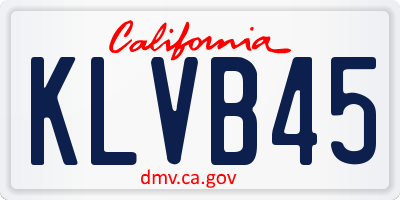 California

KLVB45

dmv.ca.gov